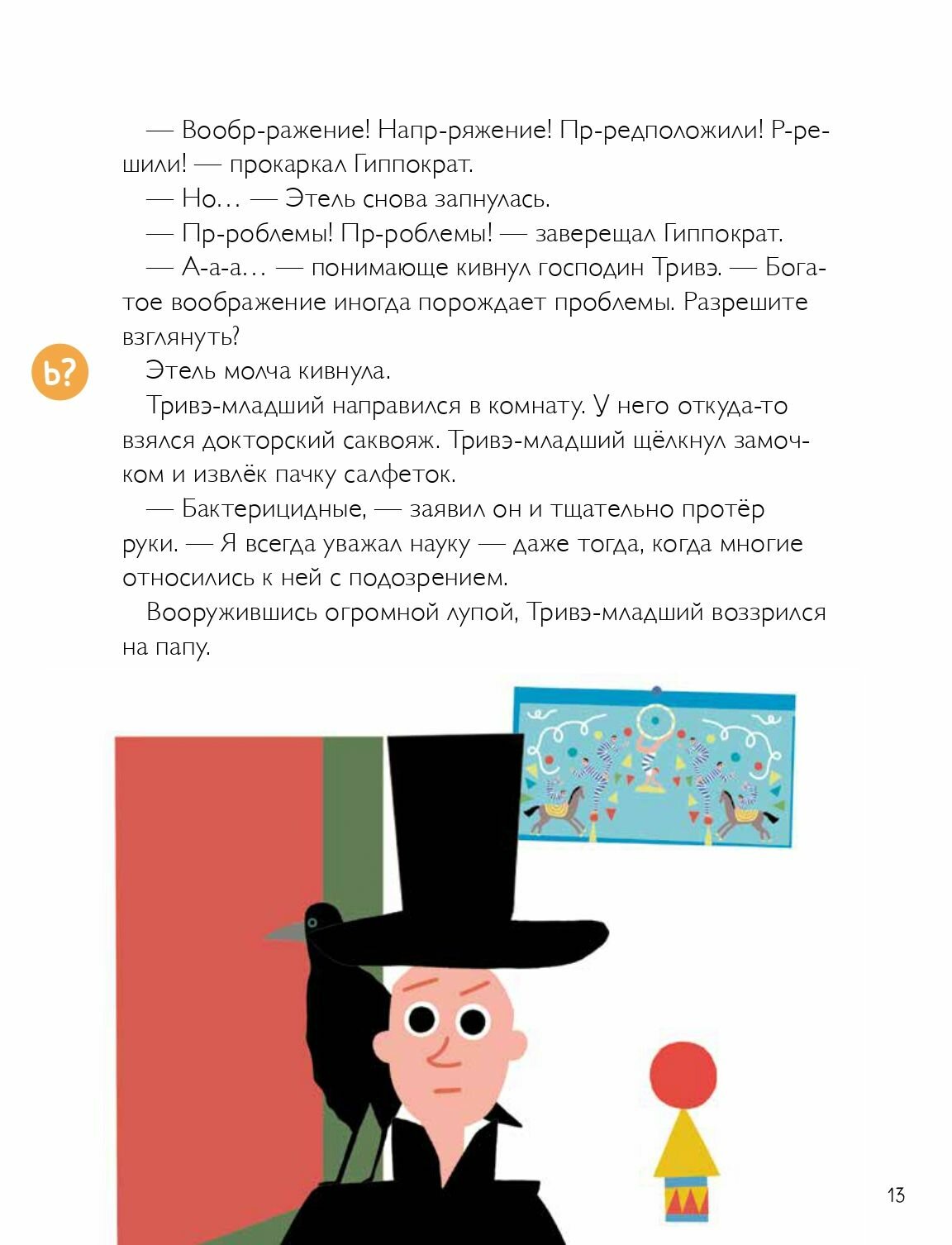 — Вообр-ражение! Напр-ряжение! Пр-редположили! Р-решили! — прокаркал Гиппократ.

— Но… — Этель снова запнулась.

— Пр-роблемы! Пр-роблемы! — заверещал Гиппократ.

— А-а-а… — понимающе кивнул господин Тривэ. — Богатое воображение иногда порождает проблемы. Разрешите взглянуть?

ь?

Этель молча кивнула.

Тривэ-младший направился в комнату. У него откуда-то взялся докторский саквояж. Тривэ-младший щёлкнул замочком и извлёк пачку салфеток.

— Бактерицидные, — заявил он и тщательно протёр руки. — Я всегда уважал науку — даже тогда, когда многие относились к ней с подозрением.

Вооружившись огромной лупой, Тривэ-младший воззрился на папу.

13